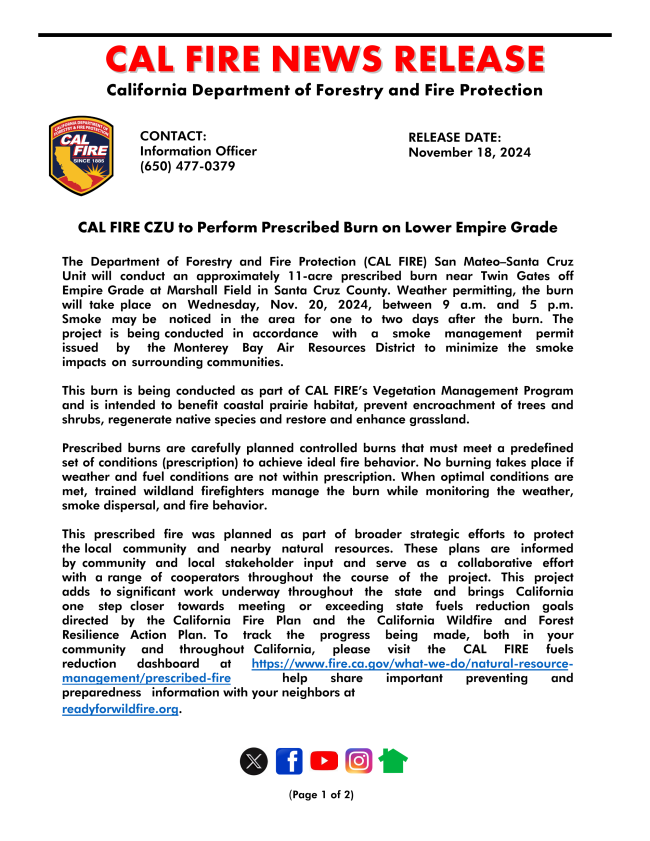 CAL FIRE NEWS RELEASE

California Department of Forestry and Fire Protection

CALIFORNIA DEPARTMENT OF FORESTRY & FIRE PROTECTION CAL FIRE SINCE 1885

CONTACT:
Information Officer
(650) 477-0379

RELEASE DATE:
November 18, 2024

CAL FIRE CZU to Perform Prescribed Burn on Lower Empire Grade

The Department of Forestry and Fire Protection (CAL FIRE) San Mateo–Santa Cruz Unit will conduct an approximately 11-acre prescribed burn near Twin Gates off Empire Grade at Marshall Field in Santa Cruz County. Weather permitting, the burn will take place on Wednesday, Nov. 20, 2024, between 9 a.m. and 5 p.m. Smoke may be noticed in the area for one to two days after the burn. The project is being conducted in accordance with a smoke management permit issued by the Monterey Bay Air Resources District to minimize the smoke impacts on surrounding communities.

This burn is being conducted as part of CAL FIRE's Vegetation Management Program and is intended to benefit coastal prairie habitat, prevent encroachment of trees and shrubs, regenerate native species and restore and enhance grassland.

Prescribed burns are carefully planned controlled burns that must meet a predefined set of conditions (prescription) to achieve ideal fire behavior. No burning takes place if weather and fuel conditions are not within prescription. When optimal conditions are met, trained wildland firefighters manage the burn while monitoring the weather, smoke dispersal, and fire behavior.

This prescribed fire was planned as part of broader strategic efforts to protect the local community and nearby natural resources. These plans are informed by community and local stakeholder input and serve as a collaborative effort with a range of cooperators throughout the course of the project. This project adds to significant work underway throughout the state and brings California one step closer towards meeting or exceeding state fuels reduction goals directed by the California Fire Plan and the California Wildfire and Forest Resilience Action Plan. To track the progress being made, both in your community and throughout California, please visit the CAL FIRE fuels reduction dashboard at https://www.fire.ca.gov/what-we-do/natural-resource-management/prescribed-fire help share important preventing and preparedness information with your neighbors at readyforwildfire.org.

(Page 1 of 2)